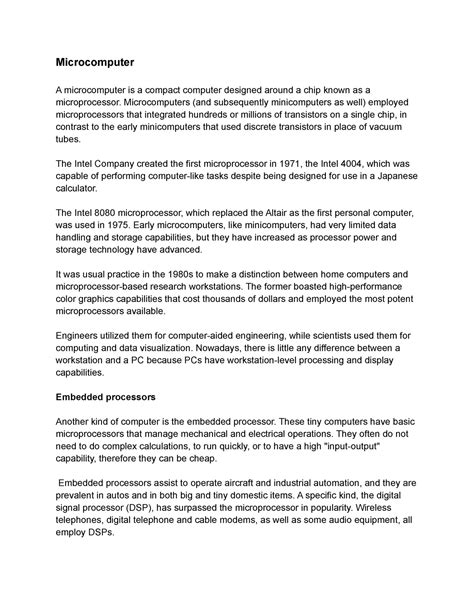 Microcomputer

A microcomputer is a compact computer designed around a chip known as a microprocessor. Microcomputers (and subsequently minicomputers as well) employed microprocessors that integrated hundreds or millions of transistors on a single chip, in contrast to the early minicomputers that used discrete transistors in place of vacuum tubes.

The Intel Company created the first microprocessor in 1971, the Intel 4004, which was capable of performing computer-like tasks despite being designed for use in a Japanese calculator.

The Intel 8080 microprocessor, which replaced the Altair as the first personal computer, was used in 1975. Early microcomputers, like minicomputers, had very limited data handling and storage capabilities, but they have increased as processor power and storage technology have advanced.

It was usual practice in the 1980s to make a distinction between home computers and microprocessor-based research workstations. The former boasted high-performance color graphics capabilities that cost thousands of dollars and employed the most potent microprocessors available.

Engineers utilized them for computer-aided engineering, while scientists used them for computing and data visualization. Nowadays, there is little any difference between a workstation and a PC because PCs have workstation-level processing and display capabilities.

Embedded processors

Another kind of computer is the embedded processor. These tiny computers have basic microprocessors that manage mechanical and electrical operations. They often do not need to do complex calculations, to run quickly, or to have a high "input-output" capability, therefore they can be cheap.

Embedded processors assist to operate aircraft and industrial automation, and they are prevalent in autos and in both big and tiny domestic items. A specific kind, the digital signal processor (DSP), has surpassed the microprocessor in popularity. Wireless telephones, digital telephone and cable modems, as well as some audio equipment, all employ DSPs.